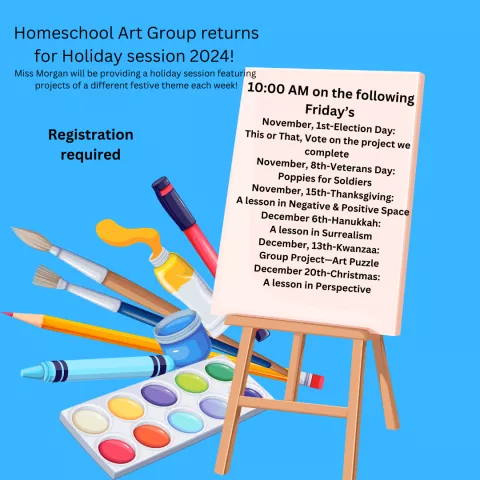 Homeschool Art Group returns for Holiday session 2024!

Miss Morgan will be providing a holiday session featuring projects of a different festive theme each week!

Registration required

10:00 AM on the following Friday's

November, 1st-Election Day: This or That, Vote on the project we complete
November, 8th-Veterans Day: Poppies for Soldiers
November, 15th-Thanksgiving: A lesson in Negative & Positive Space
December 6th-Hanukkah: A lesson in Surrealism
December, 13th-Kwanzaa: Group Project—Art Puzzle
December 20th-Christmas: A lesson in Perspective